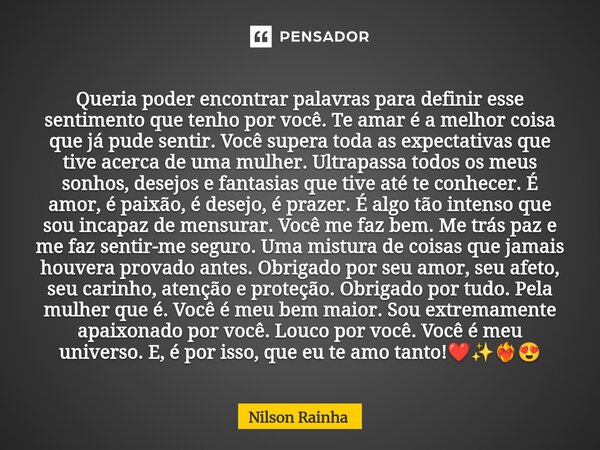 PENSADOR

Queria poder encontrar palavras para definir esse sentimento que tenho por você. Te amar é a melhor coisa que já pude sentir. Você supera toda as expectativas que tive acerca de uma mulher. Ultrapassa todos os meus sonhos, desejos e fantasias que tive até te conhecer. É amor, é paixão, é desejo, é prazer. É algo tão intenso que sou incapaz de mensurar. Você me faz bem. Me trás paz e me faz sentir-me seguro. Uma mistura de coisas que jamais houvera provado antes. Obrigado por seu amor, seu afeto, seu carinho, atenção e proteção. Obrigado por tudo. Pela mulher que é. Você é meu bem maior. Sou extremamente apaixonado por você. Louco por você. Você é meu universo. E, é por isso, que eu te amo tanto!❤️✨❤️‍🔥😍

Nilson Rainha